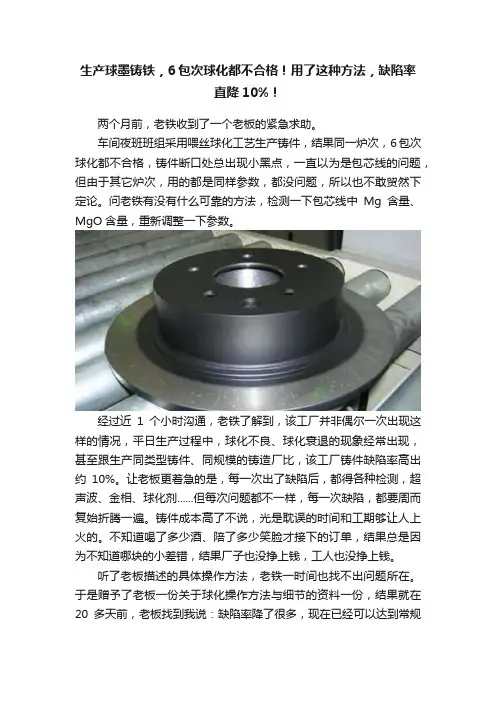 生产球墨铸铁，6包次球化都不合格！用了这种方法，缺陷率直降10%！

两个月前，老铁收到了一个老板的紧急求助。

车间夜班班组采用喂丝球化工艺生产铸件，结果同一炉次，6包次球化都不合格，铸件断口处总出现小黑点，一直以为是包芯线的问题，但由于其它炉次，用的都是同样参数，都没问题，所以也不敢贸然下定论。问老铁有没有什么可靠的方法，检测一下包芯线中Mg含量、MgO含量，重新调整一下参数。

经过近1个小时沟通，老铁了解到，该工厂并非偶尔一次出现这样的情况，平日生产过程中，球化不良、球化衰退的现象经常出现，甚至跟生产同类型铸件、同规模的铸造厂比，该工厂铸件缺陷率高出约10%。让老板更着急的是，每一次出了缺陷后，都得各种检测，超声波、金相、球化剂......但每次问题都不一样，每一次缺陷，都要周而复始折腾一遍。铸件成本高了不说，光是耽误的时间和工期够让人上火的。不知道喝了多少酒、陪了多少笑脸才接下的订单，结果总是因为不知道哪块的小差错，结果厂子也没挣上钱，工人也没挣上钱。

听了老板描述的具体操作方法，老铁一时间也找不出问题所在。于是赠予了老板一份关于球化操作方法与细节的资料一份，结果就在20多天前，老板找到我说：缺陷率降了很多，现在已经可以达到常规